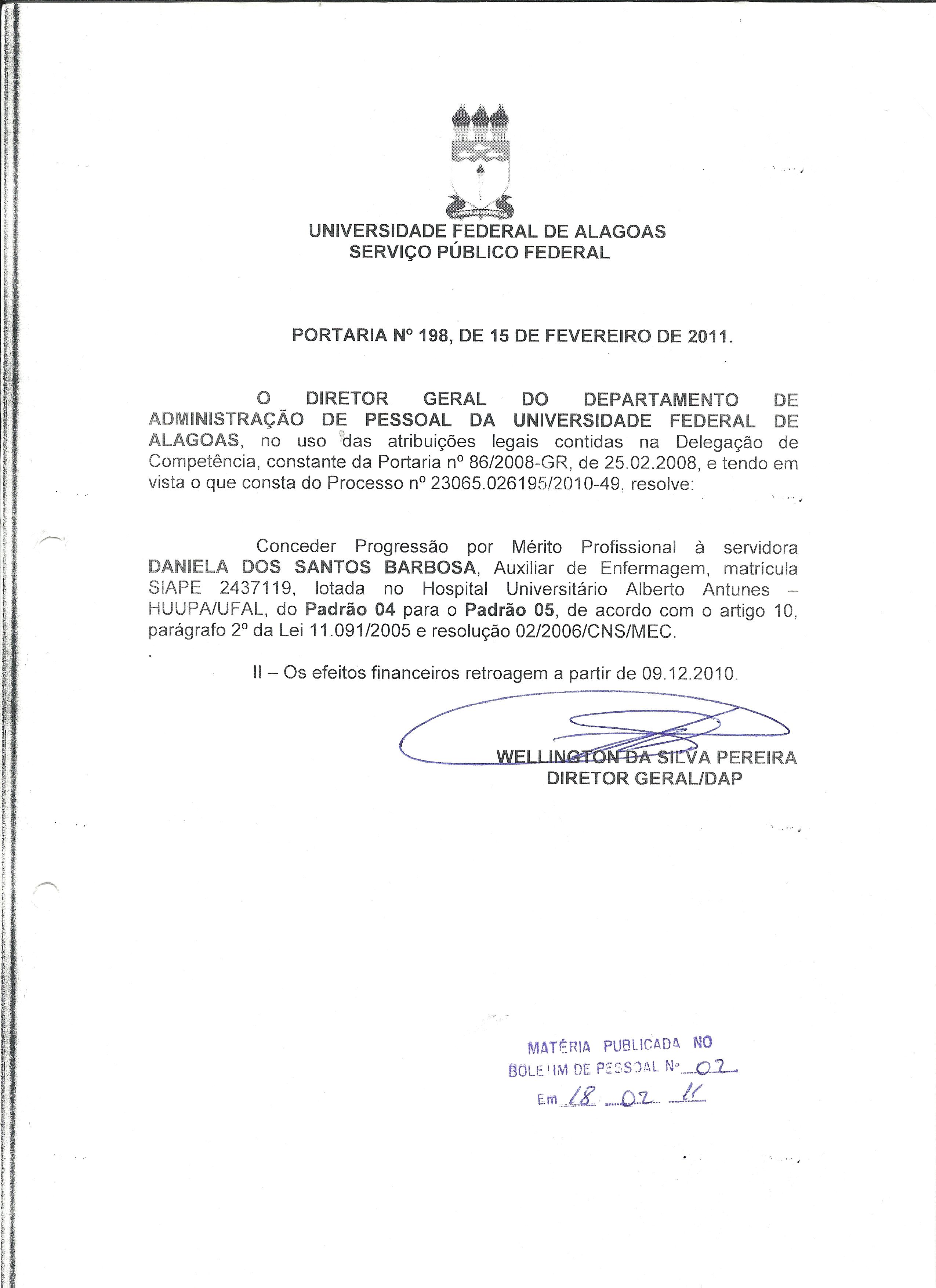 UNIVERSIDADE FEDERAL DE ALAGOAS
SERVIÇO PÚBLICO FEDERAL

PORTARIA Nº 198, DE 15 DE FEVEREIRO DE 2011.

O DIRETOR GERAL DO DEPARTAMENTO DE ADMINISTRAÇÃO DE PESSOAL DA UNIVERSIDADE FEDERAL DE ALAGOAS, no uso das atribuições legais contidas na Delegação de Competência, constante da Portaria nº 86/2008-GR, de 25.02.2008, e tendo em vista o que consta do Processo nº 23065.026195/2010-49, resolve:

Conceder Progressão por Mérito Profissional à servidora DANIELA DOS SANTOS BARBOSA, Auxiliar de Enfermagem, matrícula SIAPE 2437119, lotada no Hospital Universitário Alberto Antunes – HUUPA/UFAL, do Padrão 04 para o Padrão 05, de acordo com o artigo 10, parágrafo 2º da Lei 11.091/2005 e resolução 02/2006/CNS/MEC.

II – Os efeitos financeiros retroagem a partir de 09.12.2010.

WELLINGTON DA SILVA PEREIRA
DIRETOR GERAL/DAP

MATÉRIA PUBLICADA NO
BOLETIM DE PESSOAL Nº 02
Em 18 02 11